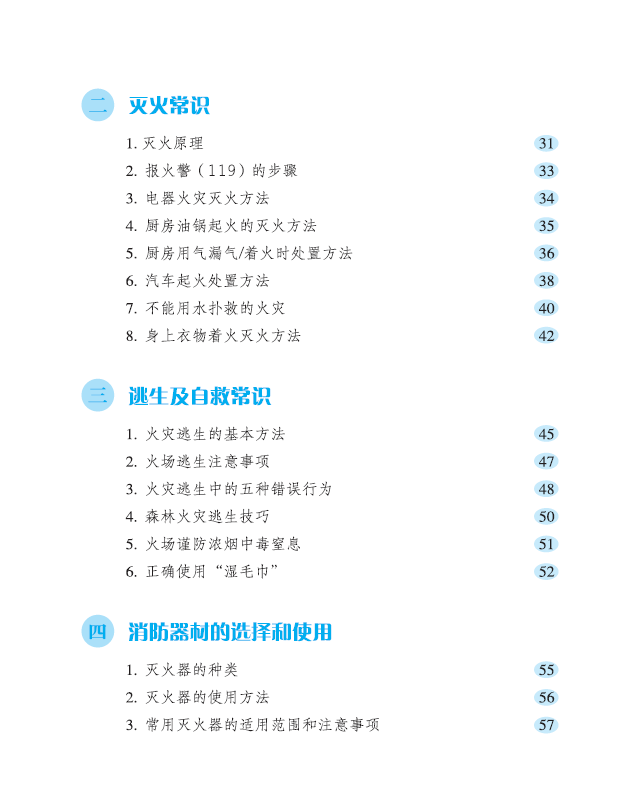 二 灭火常识

1.灭火原理 31
2.报火警（119）的步骤 33
3.电器火灾灭火方法 34
4.厨房油锅起火的灭火方法 35
5.厨房用气漏气/着火时处置方法 36
6.汽车起火处置方法 38
7.不能用水扑救的火灾 40
8.身上衣物着火灭火方法 42

三 逃生及自救常识

1.火灾逃生的基本方法 45
2.火场逃生注意事项 47
3.火灾逃生中的五种错误行为 48
4.森林火灾逃生技巧 50
5.火场谨防浓烟中毒窒息 51
6.正确使用“湿毛巾” 52

四 消防器材的选择和使用

1.灭火器的种类 55
2.灭火器的使用方法 56
3.常用灭火器的适用范围和注意事项 57